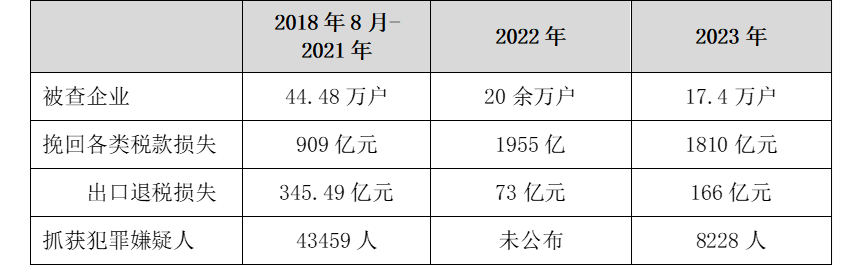 |  | 2018 年 8 月-2021 年 | 2022 年 | 2023 年 |
|---|---|---|---|
| 被查企业 | 44.48 万户 | 20 余万户 | 17.4 万户 |
| 挽回各类税款损失 | 909 亿元 | 1955 亿 | 1810 亿元 |
| 出口退税损失 | 345.49 亿元 | 73 亿元 | 166 亿元 |
| 抓获犯罪嫌疑人 | 43459 人 | 未公布 | 8228 人 |